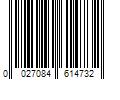 0 027084 614732